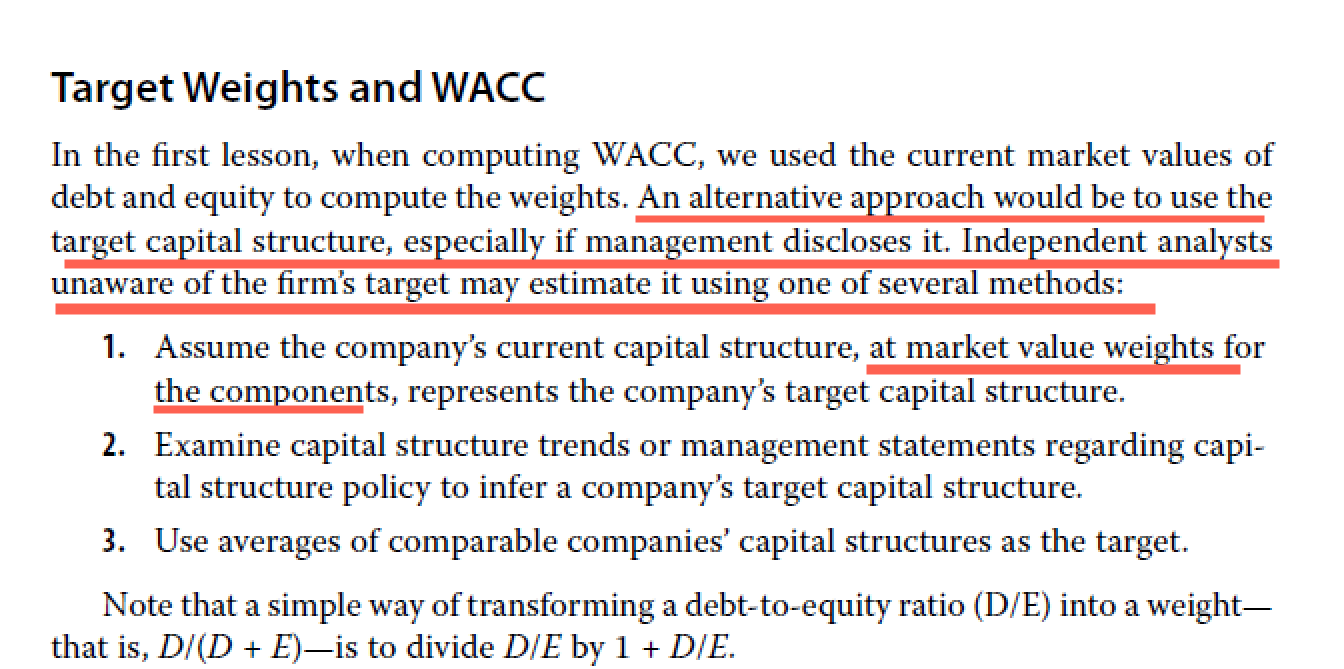 Target Weights and WACC

In the first lesson, when computing WACC, we used the current market values of debt and equity to compute the weights. An alternative approach would be to use the target capital structure, especially if management discloses it. Independent analysts unaware of the firm's target may estimate it using one of several methods:

1. Assume the company's current capital structure, at market value weights for the components, represents the company's target capital structure.

2. Examine capital structure trends or management statements regarding capital structure policy to infer a company's target capital structure.

3. Use averages of comparable companies' capital structures as the target.

Note that a simple way of transforming a debt-to-equity ratio (D/E) into a weight—that is, $D/(D + E)$—is to divide $D/E$ by $1 + D/E$.